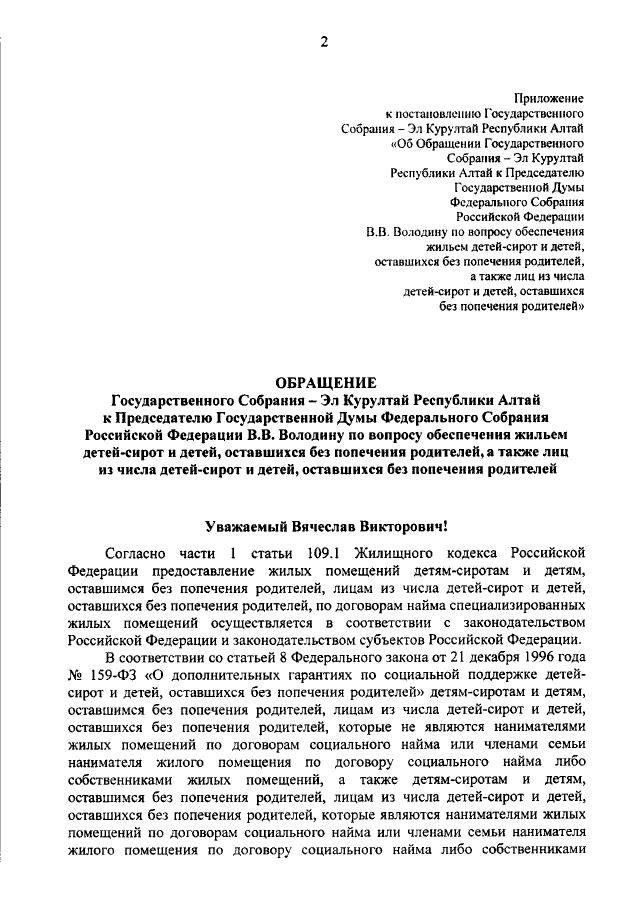 2

Приложение
к постановлению Государственного
Собрания – Эл Курултай Республики Алтай
«Об Обращении Государственного
Собрания – Эл Курултай
Республики Алтай к Председателю
Государственной Думы
Федерального Собрания
Российской Федерации
В.В. Володину по вопросу обеспечения
жильем детей-сирот и детей,
оставшихся без попечения родителей,
а также лиц из числа
детей-сирот и детей, оставшихся
без попечения родителей»

ОБРАЩЕНИЕ
Государственного Собрания – Эл Курултай Республики Алтай
к Председателю Государственной Думы Федерального Собрания
Российской Федерации В.В. Володину по вопросу обеспечения жильем
детей-сирот и детей, оставшихся без попечения родителей, а также лиц
из числа детей-сирот и детей, оставшихся без попечения родителей

Уважаемый Вячеслав Викторович!

Согласно части 1 статьи 109.1 Жилищного кодекса Российской Федерации предоставление жилых помещений детям-сиротам и детям, оставшимся без попечения родителей, лицам из числа детей-сирот и детей, оставшихся без попечения родителей, по договорам найма специализированных жилых помещений осуществляется в соответствии с законодательством Российской Федерации и законодательством субъектов Российской Федерации.

В соответствии со статьей 8 Федерального закона от 21 декабря 1996 года № 159-ФЗ «О дополнительных гарантиях по социальной поддержке детей-сирот и детей, оставшихся без попечения родителей» детям-сиротам и детям, оставшимся без попечения родителей, лицам из числа детей-сирот и детей, оставшихся без попечения родителей, которые не являются нанимателями жилых помещений по договорам социального найма или членами семьи нанимателя жилого помещения по договору социального найма либо собственниками жилых помещений, а также детям-сиротам и детям, оставшимся без попечения родителей, лицам из числа детей-сирот и детей, оставшихся без попечения родителей, которые являются нанимателями жилых помещений по договорам социального найма или членами семьи нанимателя жилого помещения по договору социального найма либо собственниками